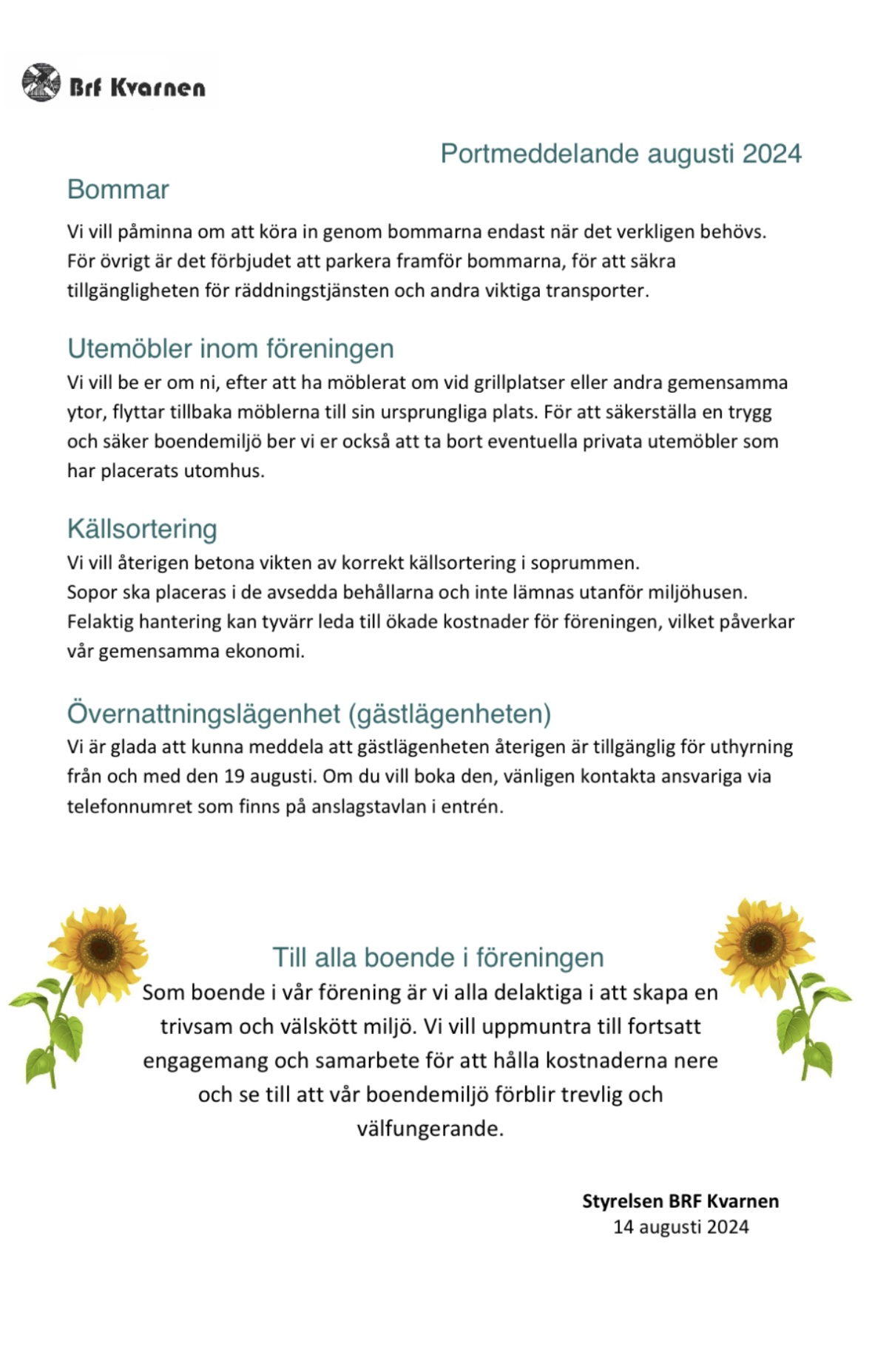 Brf Kvarnen

Portmeddelande augusti 2024

Bommar

Vi vill påminna om att köra in genom bommarna endast när det verkligen behövs. För övrigt är det förbjudet att parkera framför bommarna, för att säkra tillgängligheten för räddningstjänsten och andra viktiga transporter.

Utemöbler inom föreningen

Vi vill be er om ni, efter att ha möblerat om vid grillplatser eller andra gemensamma ytor, flyttar tillbaka möblerna till sin ursprungliga plats. För att säkerställa en trygg och säker boendemiljö ber vi er också att ta bort eventuella privata utemöbler som har placerats utomhus.

Källsortering

Vi vill återigen betona vikten av korrekt källsortering i soprummen.
Sopor ska placeras i de avsedda behållarna och inte lämnas utanför miljöhusen. Felaktig hantering kan tyvärr leda till ökade kostnader för föreningen, vilket påverkar vår gemensamma ekonomi.

Övernattningslägenhet (gästlägenheten)

Vi är glada att kunna meddela att gästlägenheten återigen är tillgänglig för uthyrning från och med den 19 augusti. Om du vill boka den, vänligen kontakta ansvariga via telefonnumret som finns på anslagstavlan i entrén.

Till alla boende i föreningen

Som boende i vår förening är vi alla delaktiga i att skapa en trivsam och välskött miljö. Vi vill uppmuntra till fortsatt engagemang och samarbete för att hålla kostnaderna nere och se till att vår boendemiljö förblir trevlig och välfungerande.

Styrelsen BRF Kvarnen
14 augusti 2024